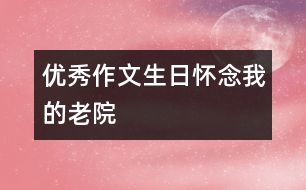 优秀作文生日怀念我的老院